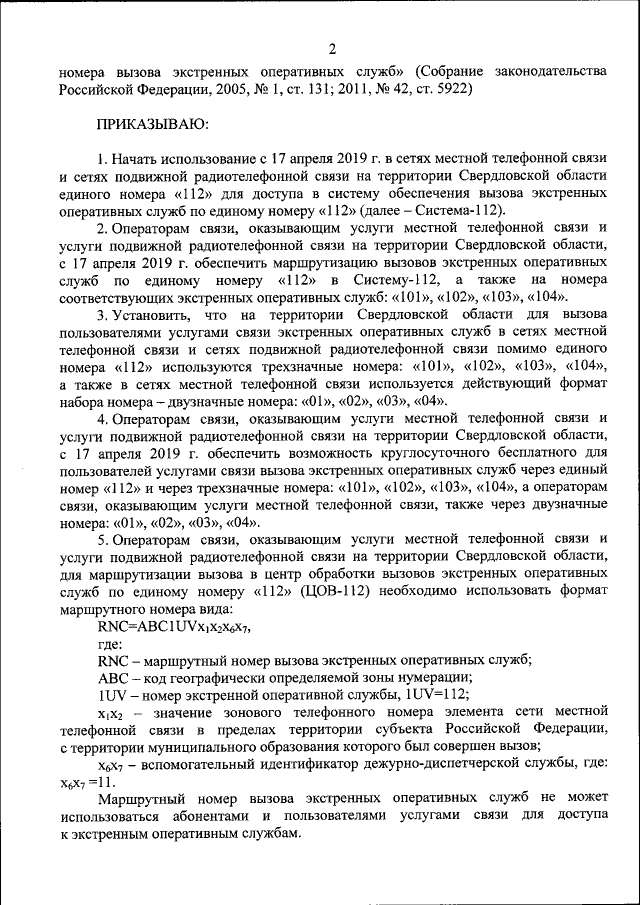 2

номера вызова экстренных оперативных служб» (Собрание законодательства Российской Федерации, 2005, № 1, ст. 131; 2011, № 42, ст. 5922)

ПРИКАЗЫВАЮ:

1. Начать использование с 17 апреля 2019 г. в сетях местной телефонной связи и сетях подвижной радиотелефонной связи на территории Свердловской области единого номера «112» для доступа в систему обеспечения вызова экстренных оперативных служб по единому номеру «112» (далее – Система-112).

2. Операторам связи, оказывающим услуги местной телефонной связи и услуги подвижной радиотелефонной связи на территории Свердловской области, с 17 апреля 2019 г. обеспечить маршрутизацию вызовов экстренных оперативных служб по единому номеру «112» в Систему-112, а также на номера соответствующих экстренных оперативных служб: «101», «102», «103», «104».

3. Установить, что на территории Свердловской области для вызова пользователями услугами связи экстренных оперативных служб в сетях местной телефонной связи и сетях подвижной радиотелефонной связи помимо единого номера «112» используются трехзначные номера: «101», «102», «103», «104», а также в сетях местной телефонной связи используется действующий формат набора номера – двузначные номера: «01», «02», «03», «04».

4. Операторам связи, оказывающим услуги местной телефонной связи и услуги подвижной радиотелефонной связи на территории Свердловской области, с 17 апреля 2019 г. обеспечить возможность круглосуточного бесплатного для пользователей услугами связи вызова экстренных оперативных служб через единый номер «112» и через трехзначные номера: «101», «102», «103», «104», а операторам связи, оказывающим услуги местной телефонной связи, также через двузначные номера: «01», «02», «03», «04».

5. Операторам связи, оказывающим услуги местной телефонной связи и услуги подвижной радиотелефонной связи на территории Свердловской области, для маршрутизации вызова в центр обработки вызовов экстренных оперативных служб по единому номеру «112» (ЦОВ-112) необходимо использовать формат маршрутного номера вида:

RNC=ABC1UV$x_1x_2x_6x_7$,

где:

RNC – маршрутный номер вызова экстренных оперативных служб;

ABC – код географически определяемой зоны нумерации;

1UV – номер экстренной оперативной службы, 1UV=112;

$x_1x_2$ – значение зонового телефонного номера элемента сети местной телефонной связи в пределах территории субъекта Российской Федерации, с территории муниципального образования которого был совершен вызов;

$x_6x_7$ – вспомогательный идентификатор дежурно-диспетчерской службы, где: $x_6x_7$ =11.

Маршрутный номер вызова экстренных оперативных служб не может использоваться абонентами и пользователями услугами связи для доступа к экстренным оперативным службам.